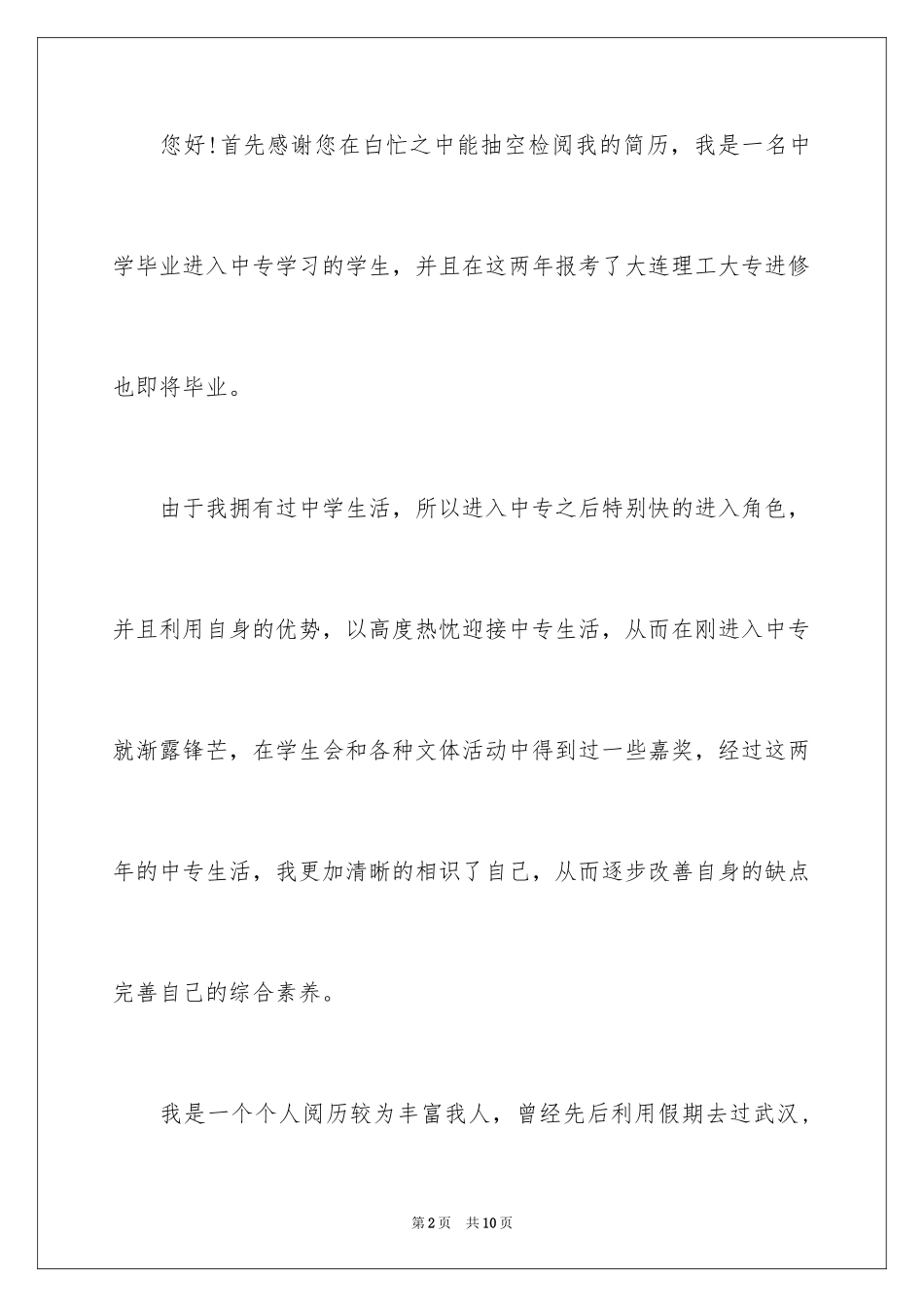 您好!首先感谢您在白忙之中能抽空检阅我的简历，我是一名中学毕业进入中专学习的学生，并且在这两年报考了大连理工大专进修也即将毕业。

由于我拥有过中学生活，所以进入中专之后特别快的进入角色，并且利用自身的优势，以高度热忱迎接中专生活，从而在刚进入中专就渐露锋芒，在学生会和各种文体活动中得到过一些嘉奖，经过这两年的中专生活，我更加清晰的相识了自己，从而逐步改善自身的缺点完善自己的综合素养。

我是一个个人阅历较为丰富我人，曾经先后利用假期去过武汉，

第2页　共10页